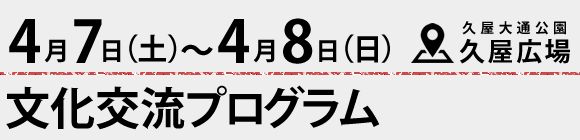 4月7日（土）～4月8日（日）
久屋大通公園
久屋広場

文化交流プログラム